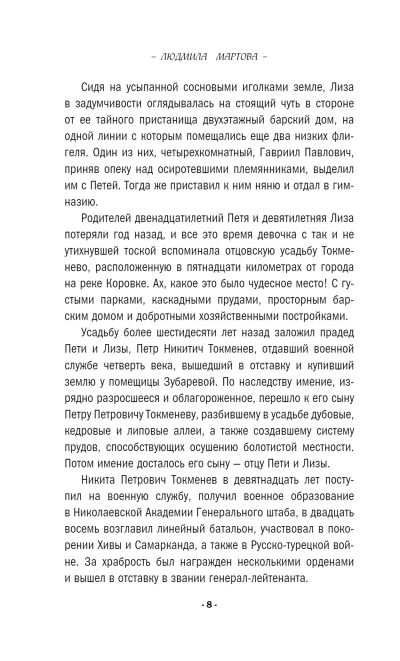 – ЛЮДМИЛА МАРТОВА –

Сидя на усыпанной сосновыми иголками земле, Лиза в задумчивости оглядывалась на стоящий чуть в стороне от ее тайного пристанища двухэтажный барский дом, на одной линии с которым помещались еще два низких флигеля. Один из них, четырехкомнатный, Гавриил Павлович, приняв опеку над осиротевшими племянниками, выделил им с Петей. Тогда же приставил к ним няню и отдал в гимназию.

Родителей двенадцатилетний Петя и девятилетняя Лиза потеряли год назад, и все это время девочка с так и не утихнувшей тоской вспоминала отцовскую усадьбу Токменево, расположенную в пятнадцати километрах от города на реке Коровке. Ах, какое это было чудесное место! С густыми парками, каскадными прудами, просторным барским домом и добротными хозяйственными постройками.

Усадьбу более шестидесяти лет назад заложил прадед Пети и Лизы, Петр Никитич Токменев, отдавший военной службе четверть века, вышедший в отставку и купивший землю у помещицы Зубаревой. По наследству имение, изрядно разросшееся и облагороженное, перешло к его сыну Петру Петровичу Токменеву, разбившему в усадьбе дубовые, кедровые и липовые аллеи, а также создавшему систему прудов, способствующих осушению болотистой местности. Потом имение досталось его сыну — отцу Пети и Лизы.

Никита Петрович Токменев в девятнадцать лет поступил на военную службу, получил военное образование в Николаевской Академии Генерального штаба, в двадцать восемь возглавил линейный батальон, участвовал в покорении Хивы и Самарканда, а также в Русско-турецкой войне. За храбрость был награжден несколькими орденами и вышел в отставку в звании генерал-лейтенанта.

- 8 -